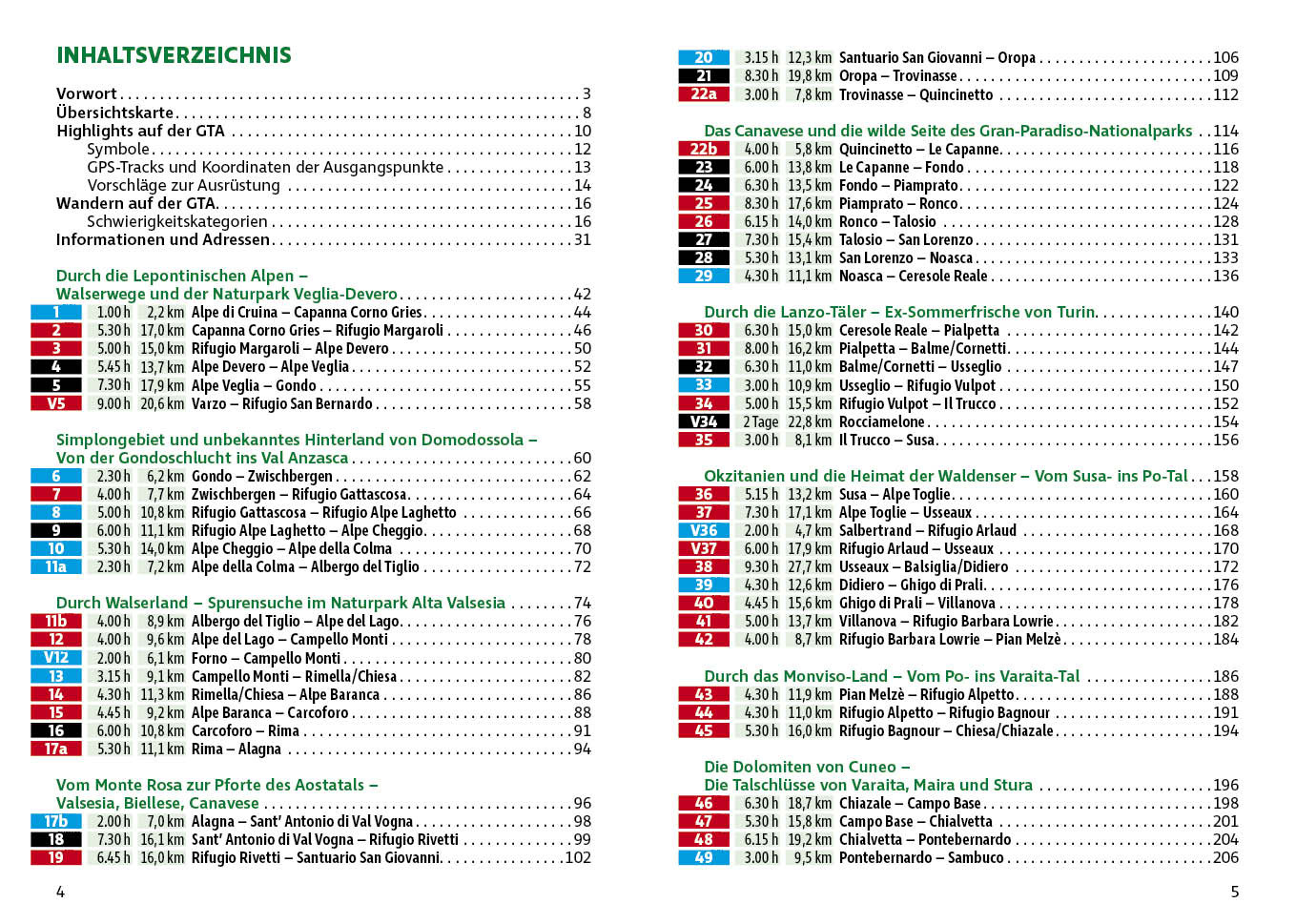 INHALTSVERZEICHNIS

Vorwort . . . 3
Übersichtskarte . . . 8
Highlights auf der GTA . . . 10
Symbole . . . 12
GPS-Tracks und Koordinaten der Ausgangspunkte . . . 13
Vorschläge zur Ausrüstung . . . 14
Wandern auf der GTA . . . 16
Schwierigkeitskategorien . . . 16
Informationen und Adressen . . . 31

Durch die Lepontinischen Alpen – Walserwege und der Naturpark Veglia-Devero . . . 42
1 1.00 h 2,2 km Alpe di Cruina – Capanna Corno Gries . . . 44
2 5.30 h 17,0 km Capanna Corno Gries – Rifugio Margaroli . . . 46
3 5.00 h 15,0 km Rifugio Margaroli – Alpe Devero . . . 50
4 5.45 h 13,7 km Alpe Devero – Alpe Veglia . . . 52
5 7.30 h 17,9 km Alpe Veglia – Gondo . . . 55
V5 9.00 h 20,6 km Varzo – Rifugio San Bernardo . . . 58

Simplongebiet und unbekanntes Hinterland von Domodossola – Von der Gondoschlucht ins Val Anzasca . . . 60
6 2.30 h 6,2 km Gondo – Zwischbergen . . . 62
7 4.00 h 7,7 km Zwischbergen – Rifugio Gattascosa . . . 64
8 5.00 h 10,8 km Rifugio Gattascosa – Rifugio Alpe Laghetto . . . 66
9 6.00 h 11,1 km Rifugio Alpe Laghetto – Alpe Cheggio . . . 68
10 5.30 h 14,0 km Alpe Cheggio – Alpe della Colma . . . 70
11a 2.30 h 7,2 km Alpe della Colma – Albergo del Tiglio . . . 72

Durch Walserland – Spurensuche im Naturpark Alta Valsesia . . . 74
11b 4.00 h 8,9 km Albergo del Tiglio – Alpe del Lago . . . 76
12 4.00 h 9,6 km Alpe del Lago – Campello Monti . . . 78
V12 2.00 h 6,1 km Forno – Campello Monti . . . 80
13 3.15 h 9,1 km Campello Monti – Rimella/Chiesa . . . 82
14 4.30 h 11,3 km Rimella/Chiesa – Alpe Baranca . . . 86
15 4.45 h 9,2 km Alpe Baranca – Carcoforo . . . 88
16 6.00 h 10,8 km Carcoforo – Rima . . . 91
17a 5.30 h 11,1 km Rima – Alagna . . . 94

Vom Monte Rosa zur Pforte des Aostatals – Valsesia, Biellese, Canavese . . . 96
17b 2.00 h 7,0 km Alagna – Sant' Antonio di Val Vogna . . . 98
18 7.30 h 16,1 km Sant' Antonio di Val Vogna – Rifugio Rivetti . . . 99
19 6.45 h 16,0 km Rifugio Rivetti – Santuario San Giovanni . . . 102

4

20 3.15 h 12,3 km Santuario San Giovanni – Oropa . . . 106
21 8.30 h 19,8 km Oropa – Trovinasse . . . 109
22a 3.00 h 7,8 km Trovinasse – Quincinetto . . . 112

Das Canavese und die wilde Seite des Gran-Paradiso-Nationalparks . . . 114
22b 4.00 h 5,8 km Quincinetto – Le Capanne . . . 116
23 6.00 h 13,8 km Le Capanne – Fondo . . . 118
24 6.30 h 13,5 km Fondo – Piamprato . . . 122
25 8.30 h 17,6 km Piamprato – Ronco . . . 124
26 6.15 h 14,0 km Ronco – Talosio . . . 128
27 7.30 h 15,4 km Talosio – San Lorenzo . . . 131
28 5.30 h 13,1 km San Lorenzo – Noasca . . . 133
29 4.30 h 11,1 km Noasca – Ceresole Reale . . . 136

Durch die Lanzo-Täler – Ex-Sommerfrische von Turin . . . 140
30 6.30 h 15,0 km Ceresole Reale – Pialpetta . . . 142
31 8.00 h 16,2 km Pialpetta – Balme/Cornetti . . . 144
32 6.30 h 11,0 km Balme/Cornetti – Usseglio . . . 147
33 3.00 h 10,9 km Usseglio – Rifugio Vulpot . . . 150
34 5.00 h 15,5 km Rifugio Vulpot – Il Trucco . . . 152
V34 2 Tage 22,8 km Rocciamelone . . . 154
35 3.00 h 8,1 km Il Trucco – Susa . . . 156

Okzitanien und die Heimat der Waldenser – Vom Susa- ins Po-Tal . . . 158
36 5.15 h 13,2 km Susa – Alpe Toglie . . . 160
37 7.30 h 17,1 km Alpe Toglie – Usseaux . . . 164
V36 2.00 h 4,7 km Salbertrand – Rifugio Arlaud . . . 168
V37 6.00 h 17,9 km Rifugio Arlaud – Usseaux . . . 170
38 9.30 h 27,7 km Usseaux – Balsiglia/Didiero . . . 172
39 4.30 h 12,6 km Didiero – Ghigo di Prali . . . 176
40 4.45 h 15,6 km Ghigo di Prali – Villanova . . . 178
41 5.00 h 13,7 km Villanova – Rifugio Barbara Lowrie . . . 182
42 4.00 h 8,7 km Rifugio Barbara Lowrie – Pian Melzè . . . 184

Durch das Monviso-Land – Vom Po- ins Varaita-Tal . . . 186
43 4.30 h 11,9 km Pian Melzè – Rifugio Alpetto . . . 188
44 4.30 h 11,0 km Rifugio Alpetto – Rifugio Bagnour . . . 191
45 5.30 h 16,0 km Rifugio Bagnour – Chiesa/Chiazale . . . 194

Die Dolomiten von Cuneo – Die Talschlüsse von Varaita, Maira und Stura . . . 196
46 6.30 h 18,7 km Chiazale – Campo Base . . . 198
47 5.30 h 15,8 km Campo Base – Chialvetta . . . 201
48 6.15 h 19,2 km Chialvetta – Pontebernardo . . . 204
49 3.00 h 9,5 km Pontebernardo – Sambuco . . . 206

5